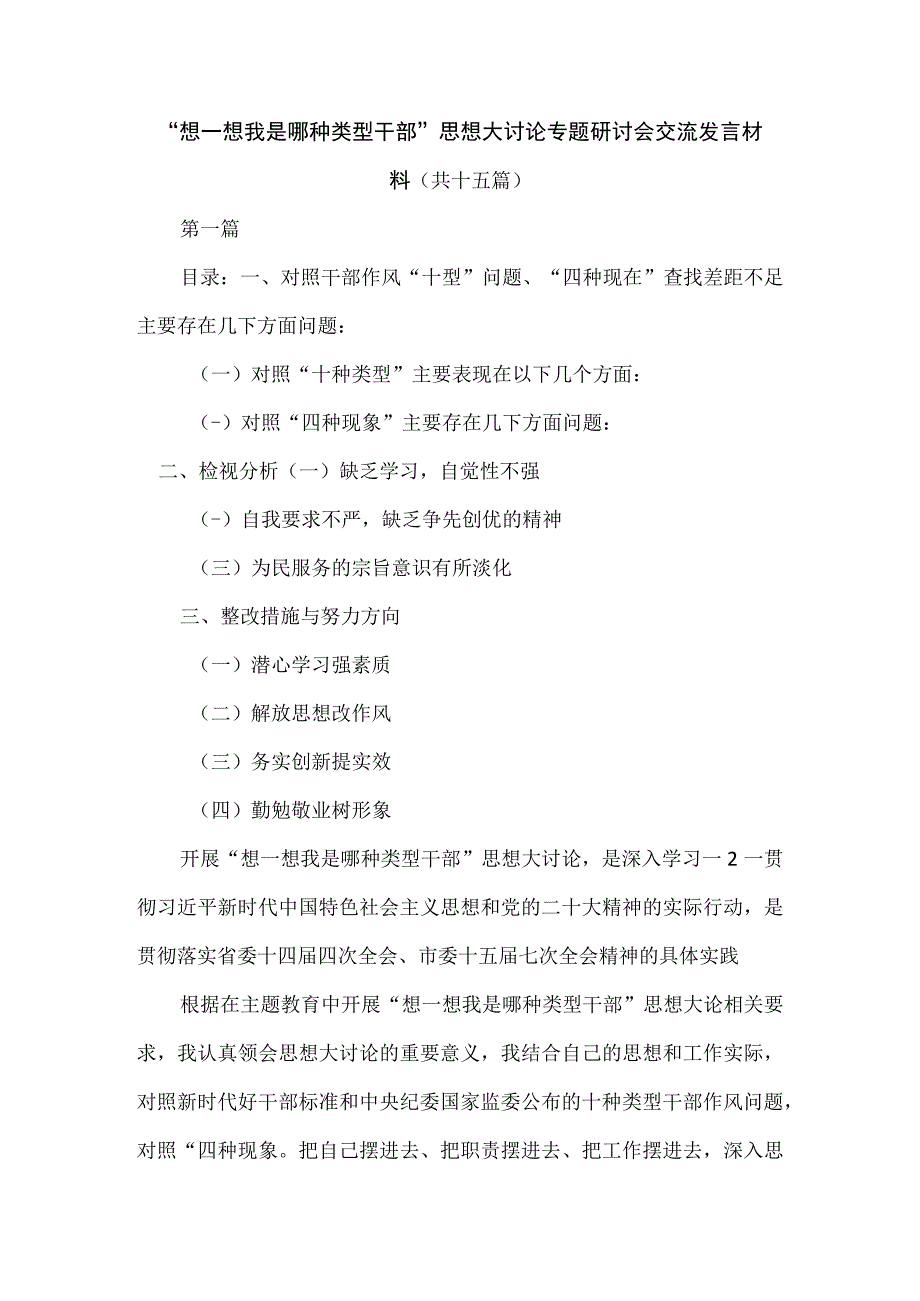 “想一想我是哪种类型干部”思想大讨论专题研讨会交流发言材料（共十五篇）

第一篇

目录：一、对照干部作风“十型”问题、“四种现在”查找差距不足主要存在几下方面问题：

（一）对照“十种类型”主要表现在以下几个方面：

（-）对照“四种现象”主要存在几下方面问题：

二、检视分析（一）缺乏学习，自觉性不强

（-）自我要求不严，缺乏争先创优的精神

（三）为民服务的宗旨意识有所淡化

三、整改措施与努力方向

（一）潜心学习强素质

（二）解放思想改作风

（三）务实创新提实效

（四）勤勉敬业树形象

开展“想一想我是哪种类型干部”思想大讨论，是深入学习一2一贯彻习近平新时代中国特色社会主义思想和党的二十大精神的实际行动，是贯彻落实省委十四届四次全会、市委十五届七次全会精神的具体实践

根据在主题教育中开展“想一想我是哪种类型干部”思想大论相关要求，我认真领会思想大讨论的重要意义，我结合自己的思想和工作实际，对照新时代好干部标准和中央纪委国家监委公布的十种类型干部作风问题，对照“四种现象。把自己摆进去、把职责摆进去、把工作摆进去，深入思